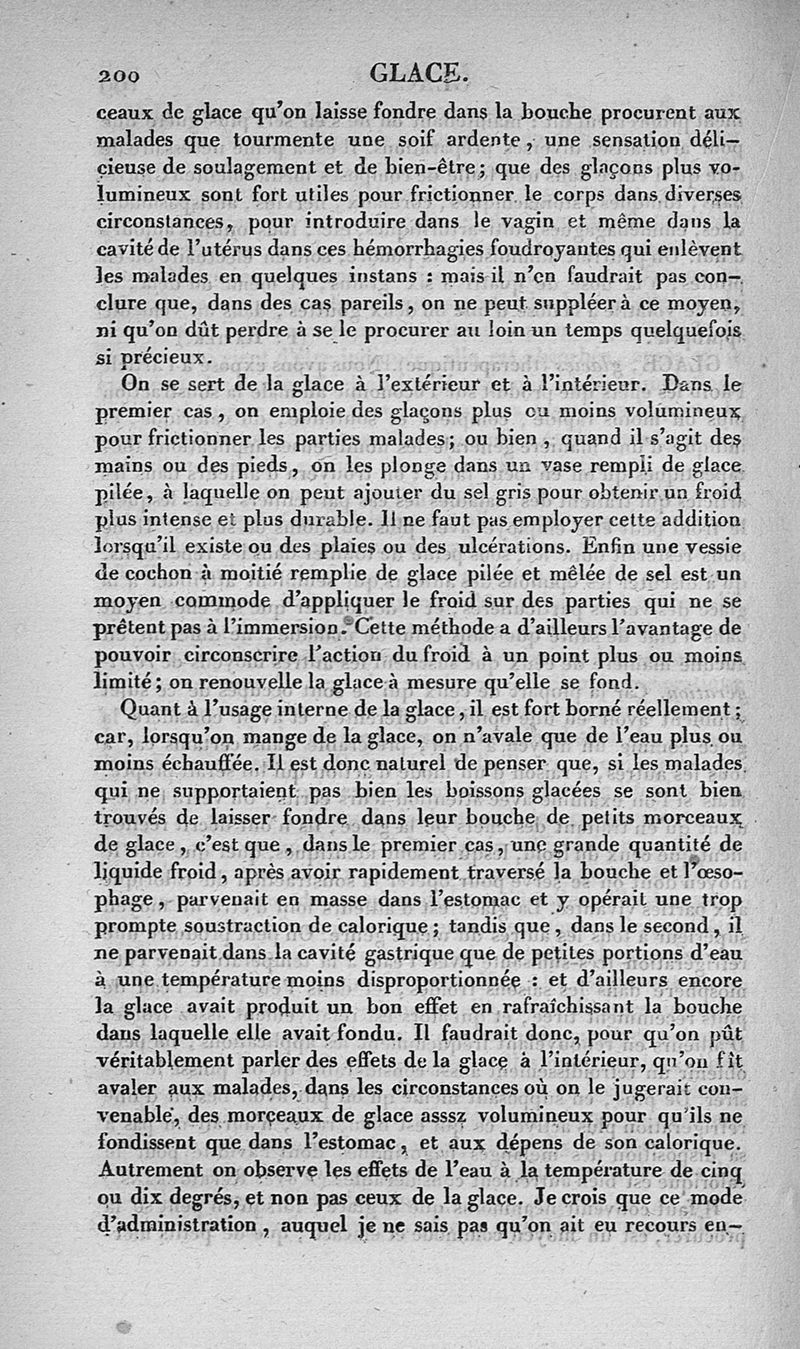 200 GLACE.

ceaux de glace qu'on laisse fondre dans la bouche procurent aux malades que tourmente une soif ardente, une sensation délicieuse de soulagement et de bien-être; que des glaçons plus volumineux sont fort utiles pour frictionner le corps dans diverses circonstances, pour introduire dans le vagin et même dans la cavité de l'utérus dans ces hémorrhagies foudroyantes qui enlèvent les malades en quelques instans : mais il n'en faudrait pas conclure que, dans des cas pareils, on ne peut suppléer à ce moyen, ni qu'on dût perdre à se le procurer au loin un temps quelquefois si précieux.

On se sert de la glace à l'extérieur et à l'intérieur. Dans le premier cas, on emploie des glaçons plus ou moins volumineux pour frictionner les parties malades; ou bien, quand il s'agit des mains ou des pieds, on les plonge dans un vase rempli de glace pilée, à laquelle on peut ajouter du sel gris pour obtenir un froid plus intense et plus durable. Il ne faut pas employer cette addition lorsqu'il existe ou des plaies ou des ulcérations. Enfin une vessie de cochon à moitié remplie de glace pilée et mêlée de sel est un moyen commode d'appliquer le froid sur des parties qui ne se prêtent pas à l'immersion. Cette méthode a d'ailleurs l'avantage de pouvoir circonscrire l'action du froid à un point plus ou moins limité; on renouvelle la glace à mesure qu'elle se fond.

Quant à l'usage interne de la glace, il est fort borné réellement; car, lorsqu'on mange de la glace, on n'avale que de l'eau plus ou moins échauffée. Il est donc naturel de penser que, si les malades qui ne supportaient pas bien les boissons glacées se sont bien trouvés de laisser fondre dans leur bouche de petits morceaux de glace, c'est que, dans le premier cas, une grande quantité de liquide froid, après avoir rapidement traversé la bouche et l'œsophage, parvenait en masse dans l'estomac et y opérait une trop prompte soustraction de calorique; tandis que, dans le second, il ne parvenait dans la cavité gastrique que de petites portions d'eau à une température moins disproportionnée : et d'ailleurs encore la glace avait produit un bon effet en rafraîchissant la bouche dans laquelle elle avait fondu. Il faudrait donc, pour qu'on pût véritablement parler des effets de la glace à l'intérieur, qu'on fît avaler aux malades, dans les circonstances où on le jugerait convenable, des morceaux de glace asssz volumineux pour qu'ils ne fondissent que dans l'estomac, et aux dépens de son calorique. Autrement on observe les effets de l'eau à la température de cinq ou dix degrés, et non pas ceux de la glace. Je crois que ce mode d'administration, auquel je ne sais pas qu'on ait eu recours en-